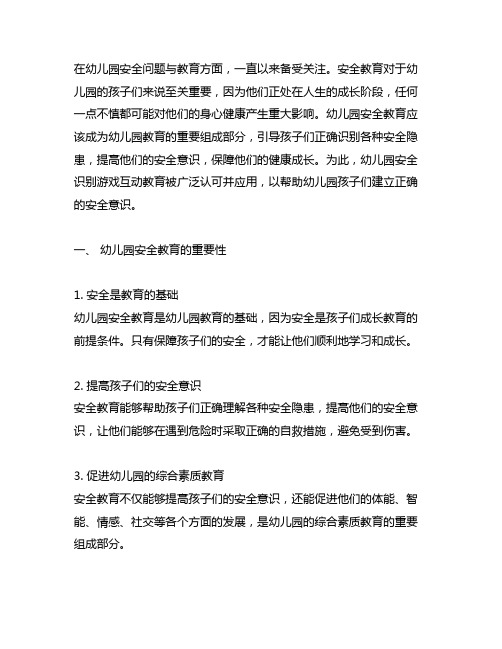 在幼儿园安全问题与教育方面，一直以来备受关注。安全教育对于幼儿园的孩子们来说至关重要，因为他们正处在人生的成长阶段，任何一点不慎都可能对他们的身心健康产生重大影响。幼儿园安全教育应该成为幼儿园教育的重要组成部分，引导孩子们正确识别各种安全隐患，提高他们的安全意识，保障他们的健康成长。为此，幼儿园安全识别游戏互动教育被广泛认可并应用，以帮助幼儿园孩子们建立正确的安全意识。

一、 幼儿园安全教育的重要性

1. 安全是教育的基础
幼儿园安全教育是幼儿园教育的基础，因为安全是孩子们成长教育的前提条件。只有保障孩子们的安全，才能让他们顺利地学习和成长。

2. 提高孩子们的安全意识
安全教育能够帮助孩子们正确理解各种安全隐患，提高他们的安全意识，让他们能够在遇到危险时采取正确的自救措施，避免受到伤害。

3. 促进幼儿园的综合素质教育
安全教育不仅能够提高孩子们的安全意识，还能促进他们的体能、智能、情感、社交等各个方面的发展，是幼儿园的综合素质教育的重要组成部分。